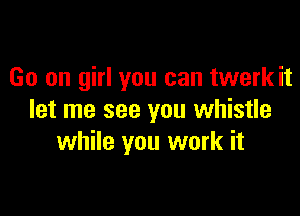 Go on girl you can twerk it
let me see you whistle
while you work it